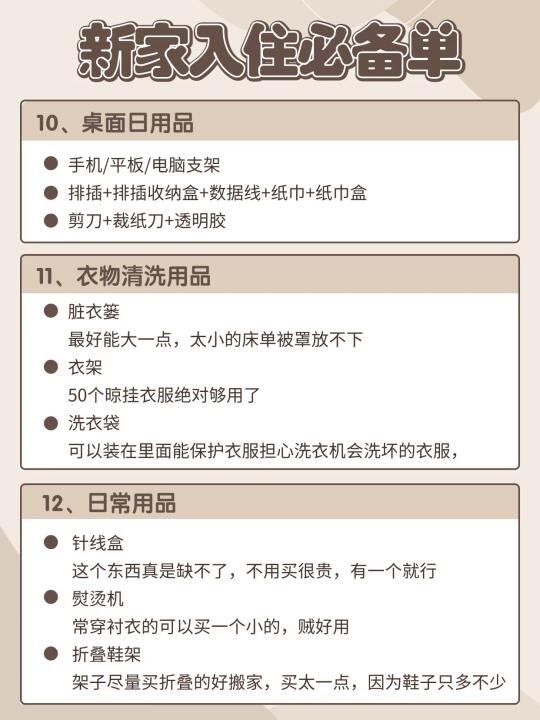 新家入住必备单

10、桌面日用品

● 手机/平板/电脑支架
● 排插+排插收纳盒+数据线+纸巾+纸巾盒
● 剪刀+裁纸刀+透明胶

11、衣物清洗用品

● 脏衣篓
最好能大一点，太小的床单被罩放不下
● 衣架
50个晾挂衣服绝对够用了
● 洗衣袋
可以装在里面能保护衣服担心洗衣机会洗坏的衣服，

12、日常用品

● 针线盒
这个东西真是缺不了，不用买很贵，有一个就行
● 熨烫机
常穿衬衣的可以买一个小的，贼好用
● 折叠鞋架
架子尽量买折叠的好搬家，买太一点，因为鞋子只多不少